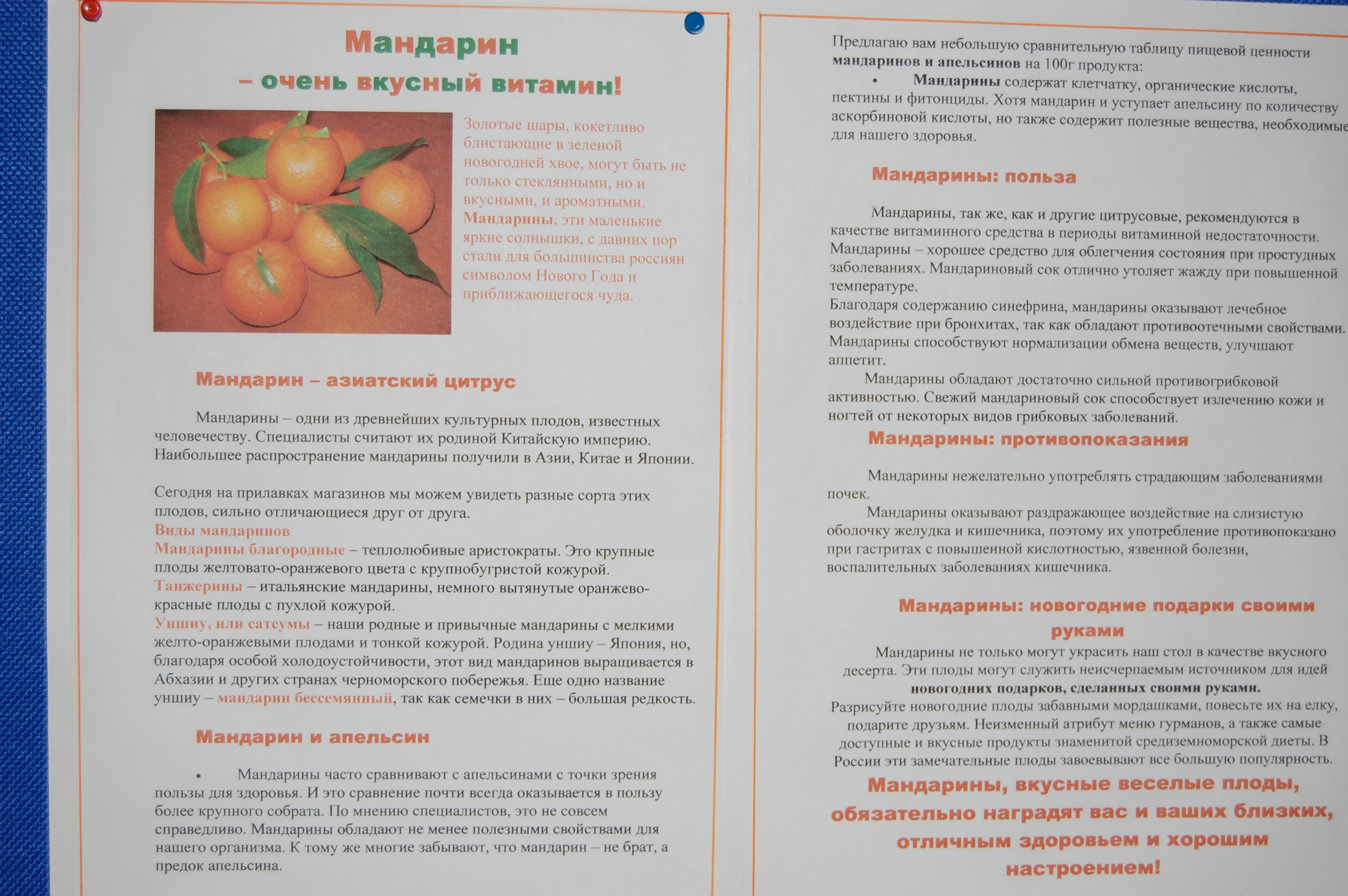 Мандарин
– очень вкусный витамин!

Золотые шары, кокетливо блистающие в зеленой новогодней хвое, могут быть не только стеклянными, но и вкусными, и ароматными. Мандарины, эти маленькие яркие солнышки, с давних пор стали для большинства россиян символом Нового Года и приближающегося чуда.

Мандарин – азиатский цитрус

Мандарины – одни из древнейших культурных плодов, известных человечеству. Специалисты считают их родиной Китайскую империю. Наибольшее распространение мандарины получили в Азии, Китае и Японии.

Сегодня на прилавках магазинов мы можем увидеть разные сорта этих плодов, сильно отличающиеся друг от друга.
Виды мандаринов
Мандарины благородные – теплолюбивые аристократы. Это крупные плоды желтовато-оранжевого цвета с крупнобугристой кожурой.
Танжерины – итальянские мандарины, немного вытянутые оранжево-красные плоды с пухлой кожурой.
Уншиу, или сатсумы – наши родные и привычные мандарины с мелкими желто-оранжевыми плодами и тонкой кожурой. Родина уншиу – Япония, но, благодаря особой холодоустойчивости, этот вид мандаринов выращивается в Абхазии и других странах черноморского побережья. Еще одно название уншиу – мандарин бессемянный, так как семечки в них – большая редкость.

Мандарин и апельсин

• Мандарины часто сравнивают с апельсинами с точки зрения пользы для здоровья. И это сравнение почти всегда оказывается в пользу более крупного собрата. По мнению специалистов, это не совсем справедливо. Мандарины обладают не менее полезными свойствами для нашего организма. К тому же многие забывают, что мандарин – не брат, а предок апельсина.

Предлагаю вам небольшую сравнительную таблицу пищевой ценности мандаринов и апельсинов на 100г продукта:
• Мандарины содержат клетчатку, органические кислоты, пектины и фитонциды. Хотя мандарин и уступает апельсину по количеству аскорбиновой кислоты, но также содержит полезные вещества, необходимые для нашего здоровья.

Мандарины: польза

Мандарины, так же, как и другие цитрусовые, рекомендуются в качестве витаминного средства в периоды витаминной недостаточности. Мандарины – хорошее средство для облегчения состояния при простудных заболеваниях. Мандариновый сок отлично утоляет жажду при повышенной температуре.
Благодаря содержанию синефрина, мандарины оказывают лечебное воздействие при бронхитах, так как обладают противоотечными свойствами. Мандарины способствуют нормализации обмена веществ, улучшают аппетит.
Мандарины обладают достаточно сильной противогрибковой активностью. Свежий мандариновый сок способствует излечению кожи и ногтей от некоторых видов грибковых заболеваний.

Мандарины: противопоказания

Мандарины нежелательно употреблять страдающим заболеваниями почек.
Мандарины оказывают раздражающее воздействие на слизистую оболочку желудка и кишечника, поэтому их употребление противопоказано при гастритах с повышенной кислотностью, язвенной болезни, воспалительных заболеваниях кишечника.

Мандарины: новогодние подарки своими руками

Мандарины не только могут украсить наш стол в качестве вкусного десерта. Эти плоды могут служить неисчерпаемым источником для идей новогодних подарков, сделанных своими руками.
Разрисуйте новогодние плоды забавными мордашками, повесьте их на елку, подарите друзьям. Неизменный атрибут меню гурманов, а также самые доступные и вкусные продукты знаменитой средиземноморской диеты. В России эти замечательные плоды завоевывают все большую популярность.

Мандарины, вкусные веселые плоды, обязательно наградят вас и ваших близких, отличным здоровьем и хорошим настроением!